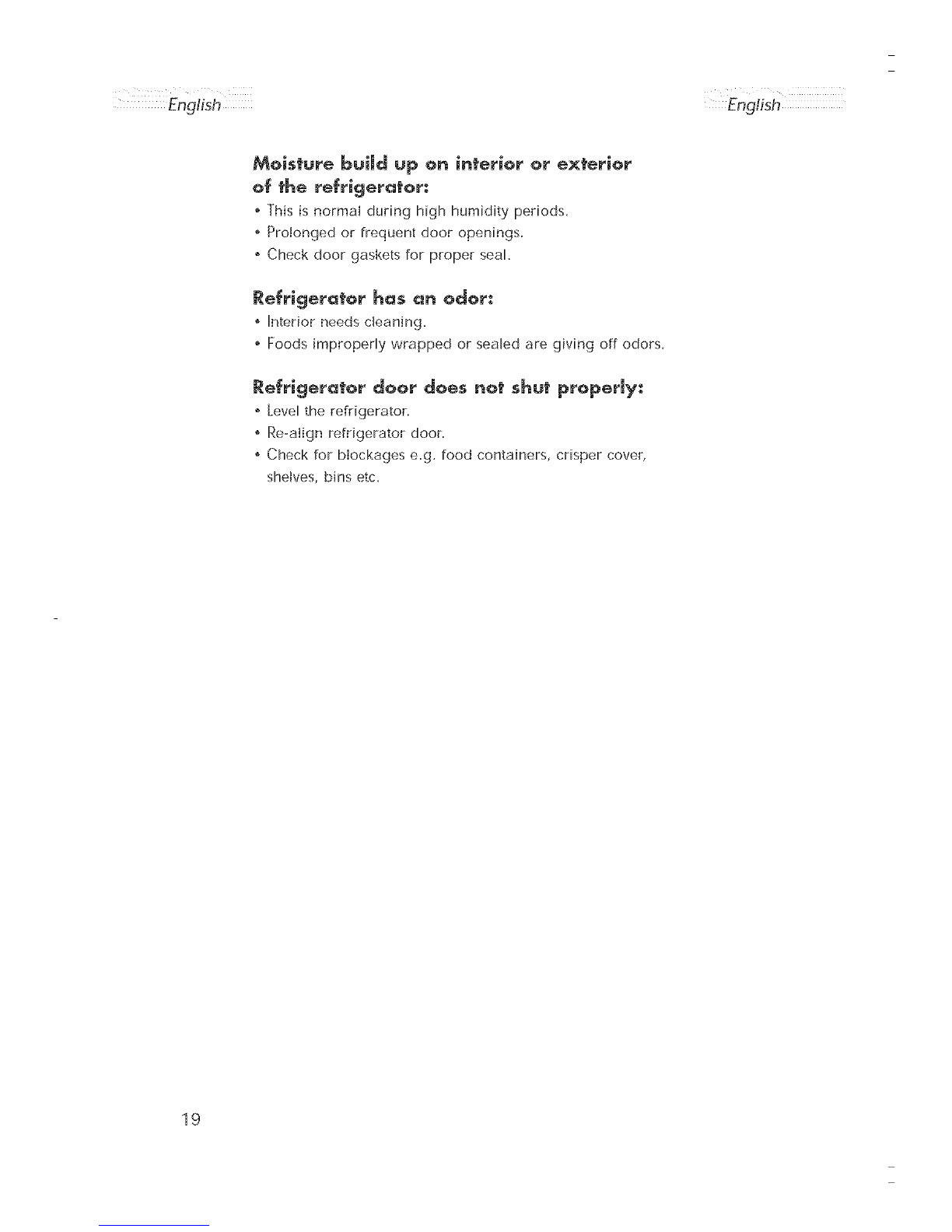 English

English

Moisture build up on interior or exterior of the refrigerator:

• This is normal during high humidity periods.
• Prolonged or frequent door openings.
• Check door gaskets for proper seal.

Refrigerator has an odor:

• Interior needs cleaning.
• Foods improperly wrapped or sealed are giving off odors.

Refrigerator door does not shut properly:

• Level the refrigerator.
• Re-align refrigerator door.
• Check for blockages e.g. food containers, crisper cover, shelves, bins etc.

19